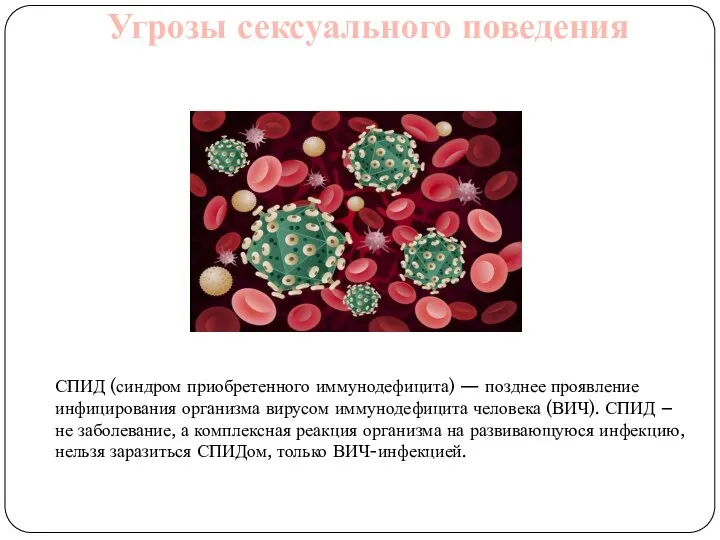 Угрозы сексуального поведения

СПИД (синдром приобретенного иммунодефицита) — позднее проявление инфицирования организма вирусом иммунодефицита человека (ВИЧ). СПИД – не заболевание, а комплексная реакция организма на развивающуюся инфекцию, нельзя заразиться СПИДом, только ВИЧ-инфекцией.